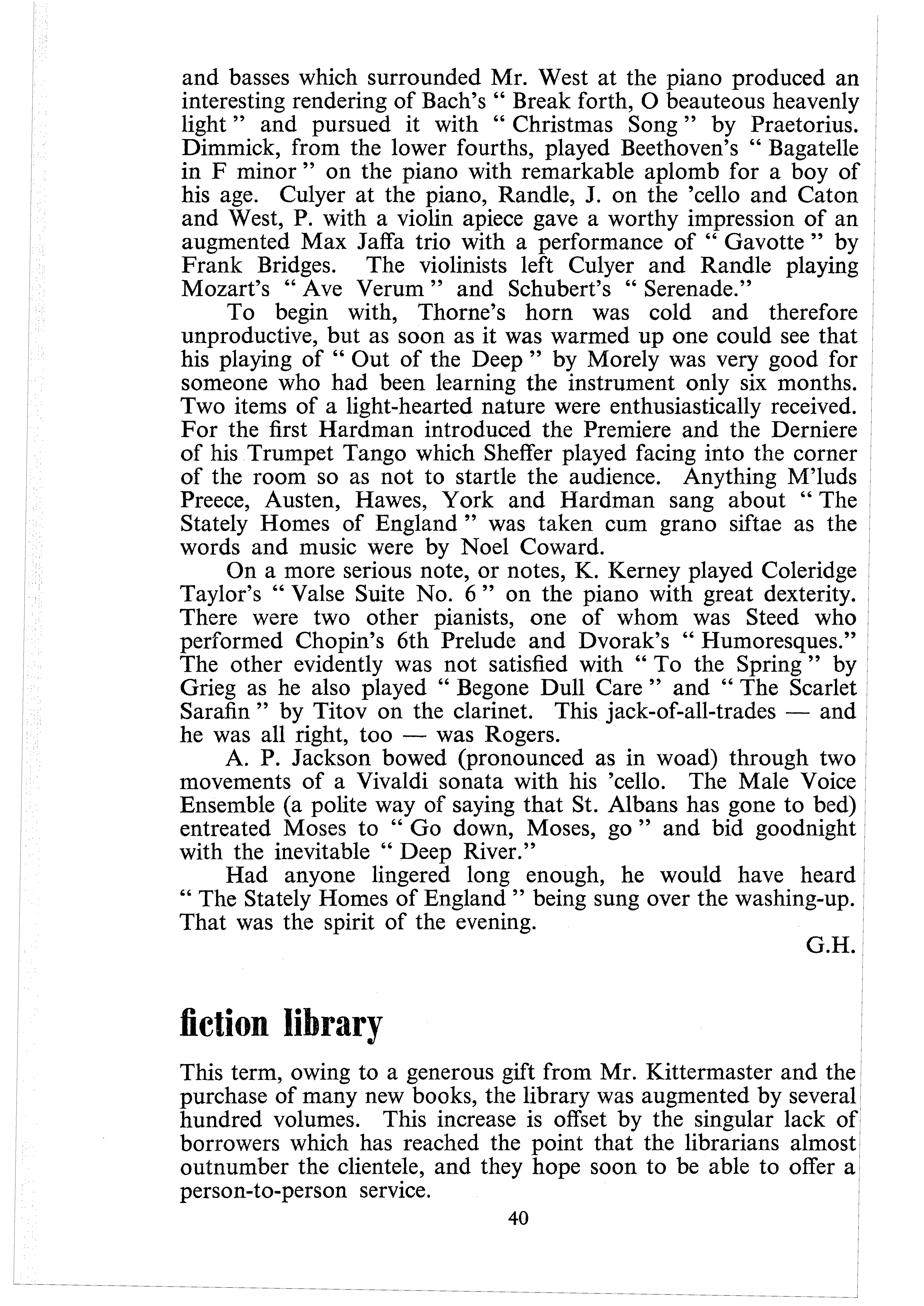 and basses which surrounded Mr. West at the piano produced an interesting rendering of Bach's " Break forth, O beauteous heavenly light " and pursued it with " Christmas Song " by Praetorius. Dimmick, from the lower fourths, played Beethoven's " Bagatelle in F minor " on the piano with remarkable aplomb for a boy of his age. Culyer at the piano, Randle, J. on the 'cello and Caton and West, P. with a violin apiece gave a worthy impression of an augmented Max Jaffa trio with a performance of " Gavotte " by Frank Bridges. The violinists left Culyer and Randle playing Mozart's " Ave Verum " and Schubert's " Serenade."

To begin with, Thorne's horn was cold and therefore unproductive, but as soon as it was warmed up one could see that his playing of " Out of the Deep " by Morely was very good for someone who had been learning the instrument only six months. Two items of a light-hearted nature were enthusiastically received. For the first Hardman introduced the Premiere and the Derniere of his Trumpet Tango which Sheffer played facing into the corner of the room so as not to startle the audience. Anything M'luds Preece, Austen, Hawes, York and Hardman sang about " The Stately Homes of England " was taken cum grano siftae as the words and music were by Noel Coward.

On a more serious note, or notes, K. Kerney played Coleridge Taylor's " Valse Suite No. 6 " on the piano with great dexterity. There were two other pianists, one of whom was Steed who performed Chopin's 6th Prelude and Dvorak's " Humoresques." The other evidently was not satisfied with " To the Spring " by Grieg as he also played " Begone Dull Care " and " The Scarlet Sarafin " by Titov on the clarinet. This jack-of-all-trades — and he was all right, too — was Rogers.

A. P. Jackson bowed (pronounced as in woad) through two movements of a Vivaldi sonata with his 'cello. The Male Voice Ensemble (a polite way of saying that St. Albans has gone to bed) entreated Moses to " Go down, Moses, go " and bid goodnight with the inevitable " Deep River."

Had anyone lingered long enough, he would have heard " The Stately Homes of England " being sung over the washing-up. That was the spirit of the evening.

G.H.

fiction library

This term, owing to a generous gift from Mr. Kittermaster and the purchase of many new books, the library was augmented by several hundred volumes. This increase is offset by the singular lack of borrowers which has reached the point that the librarians almost outnumber the clientele, and they hope soon to be able to offer a person-to-person service.

40